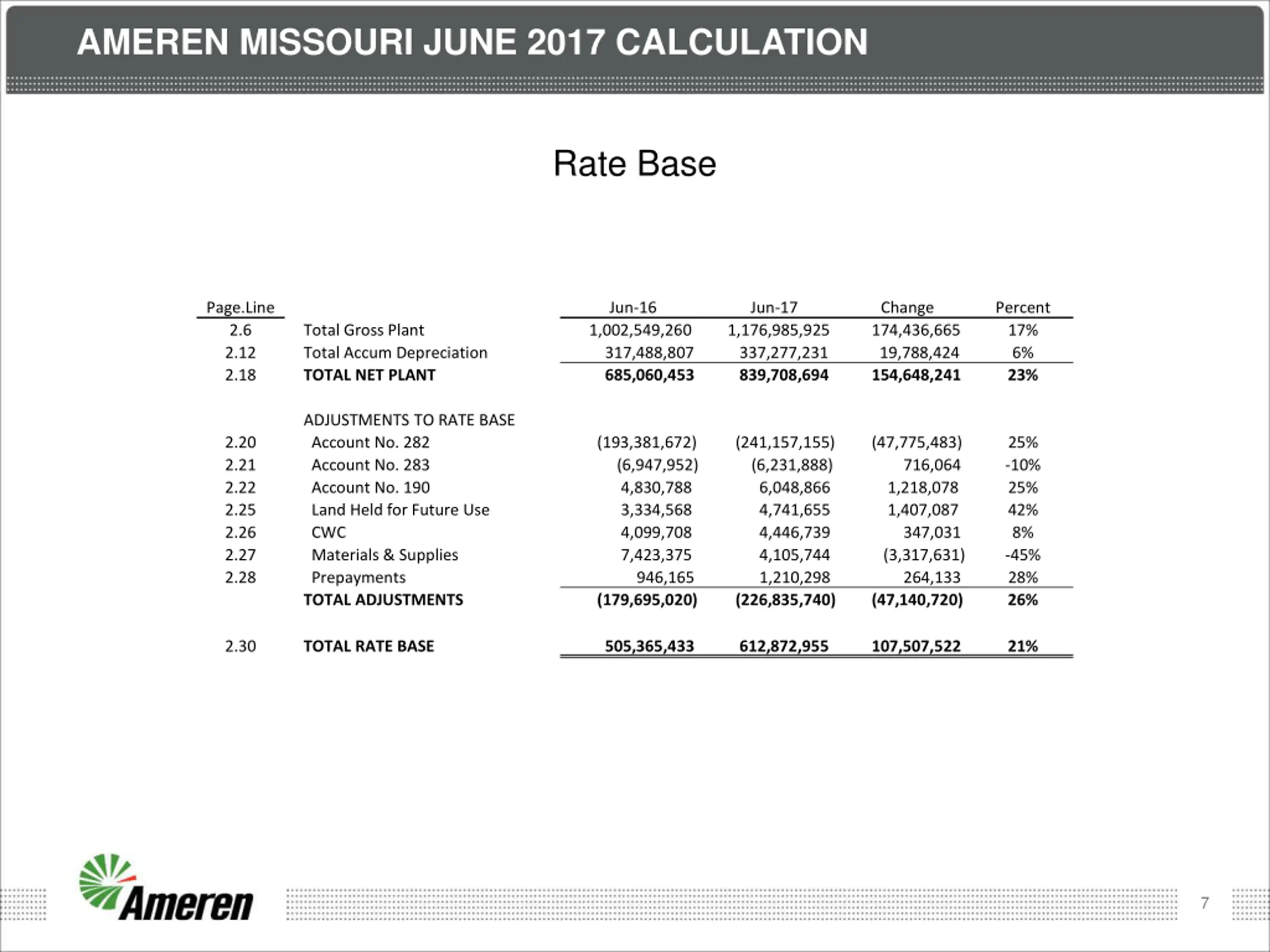 AMEREN MISSOURI JUNE 2017 CALCULATION

Rate Base

| Page.Line | | Jun-16 | Jun-17 | Change | Percent |
|---|---|---|---|---|---|
| 2.6 | Total Gross Plant | 1,002,549,260 | 1,176,985,925 | 174,436,665 | 17% |
| 2.12 | Total Accum Depreciation | 317,488,807 | 337,277,231 | 19,788,424 | 6% |
| 2.18 | TOTAL NET PLANT | 685,060,453 | 839,708,694 | 154,648,241 | 23% |
| | ADJUSTMENTS TO RATE BASE | | | | |
| 2.20 | Account No. 282 | (193,381,672) | (241,157,155) | (47,775,483) | 25% |
| 2.21 | Account No. 283 | (6,947,952) | (6,231,888) | 716,064 | -10% |
| 2.22 | Account No. 190 | 4,830,788 | 6,048,866 | 1,218,078 | 25% |
| 2.25 | Land Held for Future Use | 3,334,568 | 4,741,655 | 1,407,087 | 42% |
| 2.26 | CWC | 4,099,708 | 4,446,739 | 347,031 | 8% |
| 2.27 | Materials & Supplies | 7,423,375 | 4,105,744 | (3,317,631) | -45% |
| 2.28 | Prepayments | 946,165 | 1,210,298 | 264,133 | 28% |
| | TOTAL ADJUSTMENTS | (179,695,020) | (226,835,740) | (47,140,720) | 26% |
| 2.30 | TOTAL RATE BASE | 505,365,433 | 612,872,955 | 107,507,522 | 21% |

Ameren

7